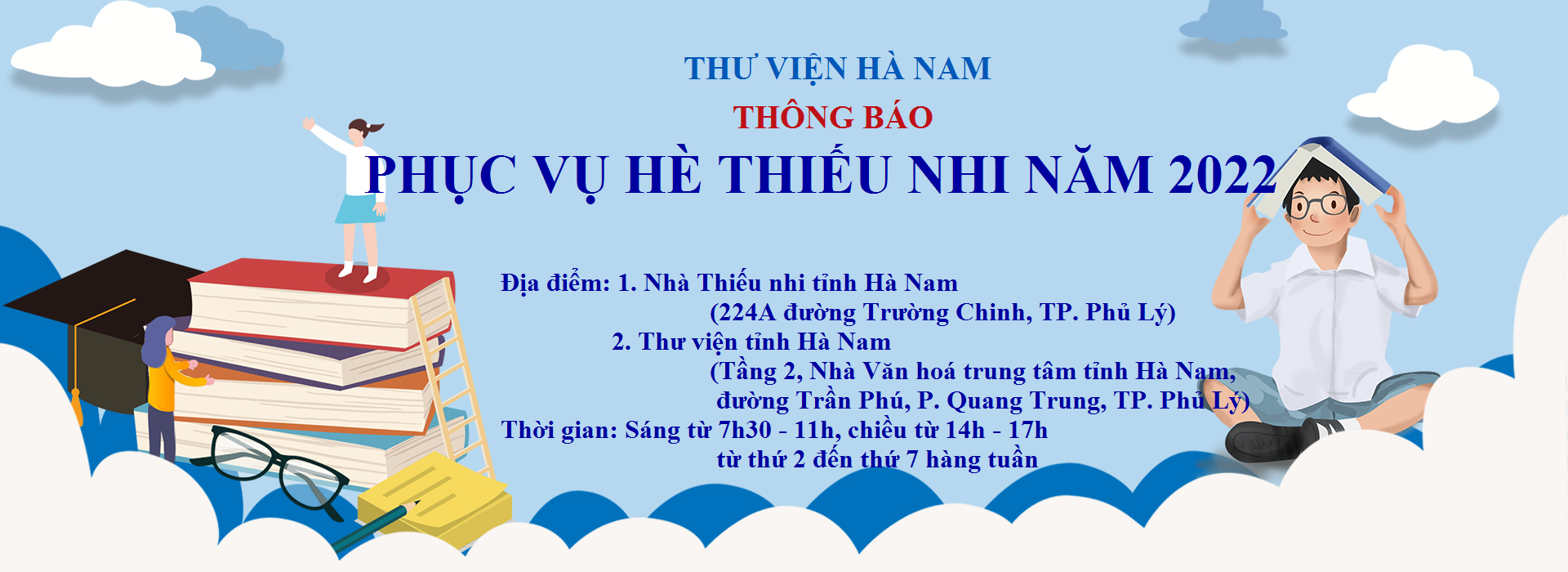 THƯ VIỆN HÀ NAM

THÔNG BÁO

PHỤC VỤ HÈ THIẾU NHI NĂM 2022

Địa điểm: 1. Nhà Thiếu nhi tỉnh Hà Nam
(224A đường Trường Chinh, TP. Phủ Lý)
2. Thư viện tỉnh Hà Nam
(Tầng 2, Nhà Văn hoá trung tâm tỉnh Hà Nam, đường Trần Phú, P. Quang Trung, TP. Phủ Lý)
Thời gian: Sáng từ 7h30 - 11h, chiều từ 14h - 17h
từ thứ 2 đến thứ 7 hàng tuần